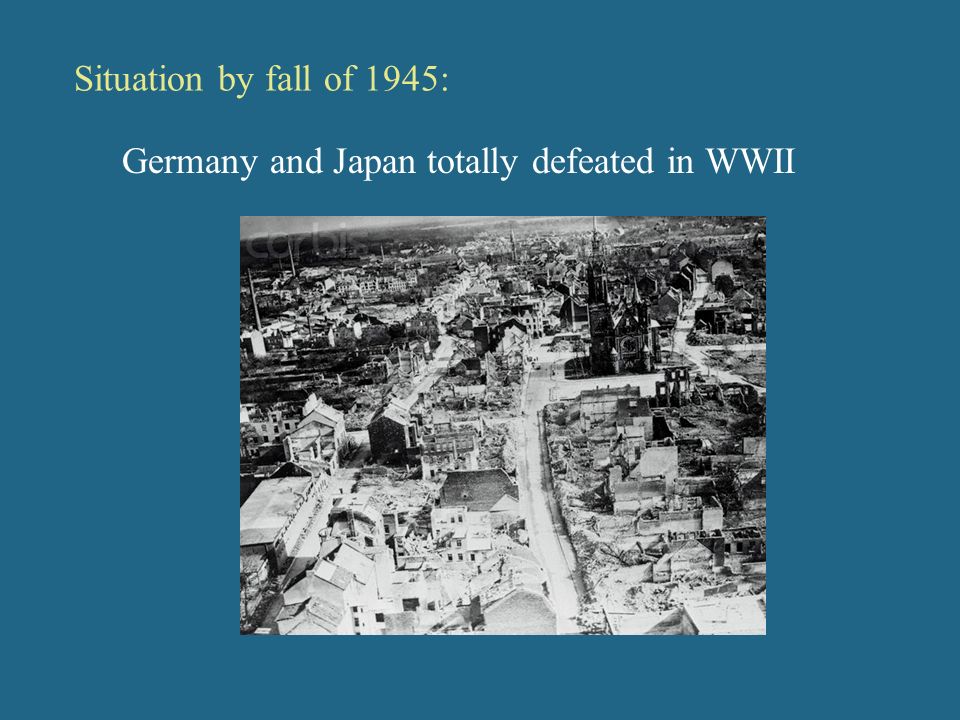 Situation by fall of 1945:

Germany and Japan totally defeated in WWII

corbis